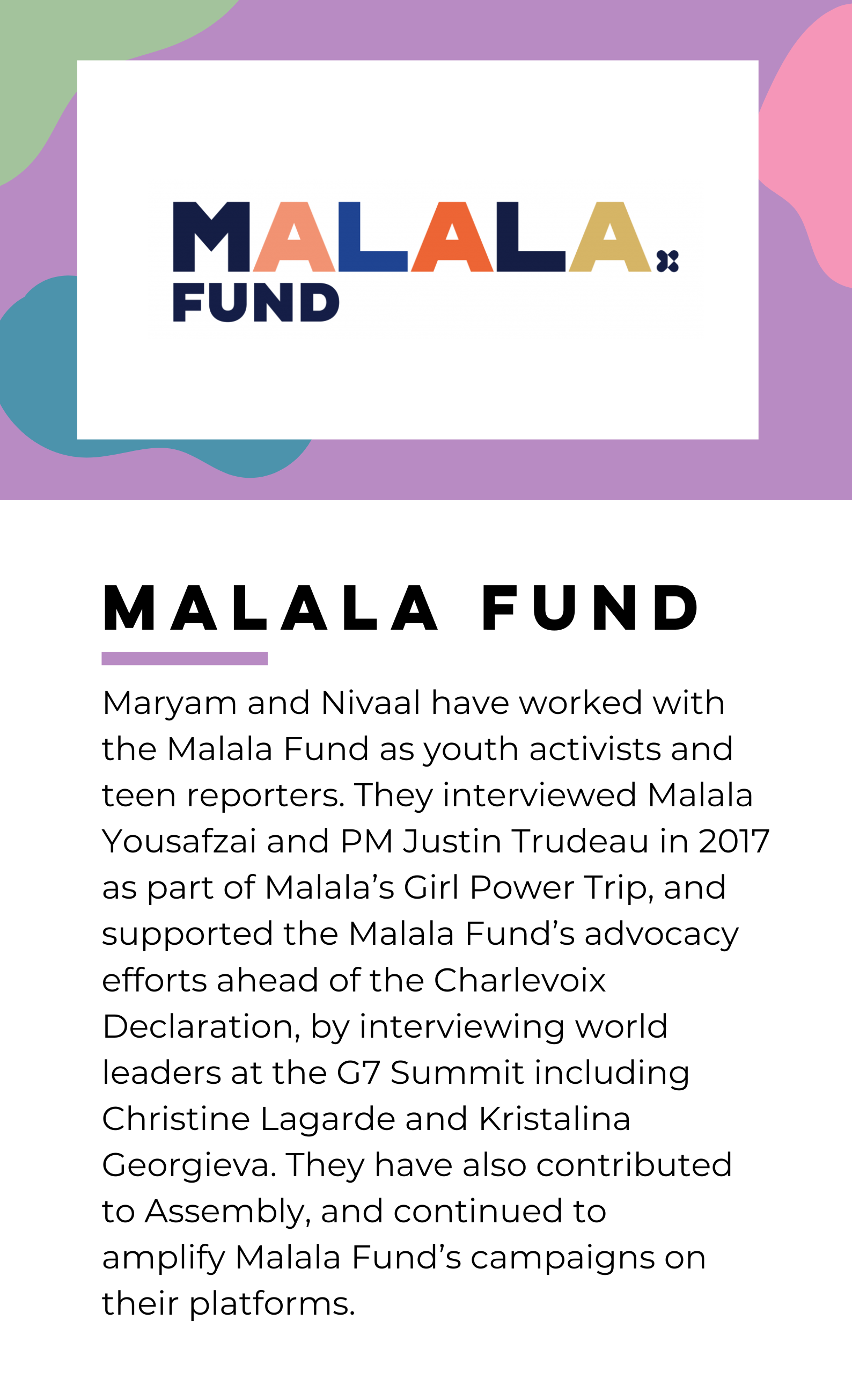 MALALA
FUND

MALALA FUND

Maryam and Nivaal have worked with the Malala Fund as youth activists and teen reporters. They interviewed Malala Yousafzai and PM Justin Trudeau in 2017 as part of Malala's Girl Power Trip, and supported the Malala Fund's advocacy efforts ahead of the Charlevoix Declaration, by interviewing world leaders at the G7 Summit including Christine Lagarde and Kristalina Georgieva. They have also contributed to Assembly, and continued to amplify Malala Fund's campaigns on their platforms.